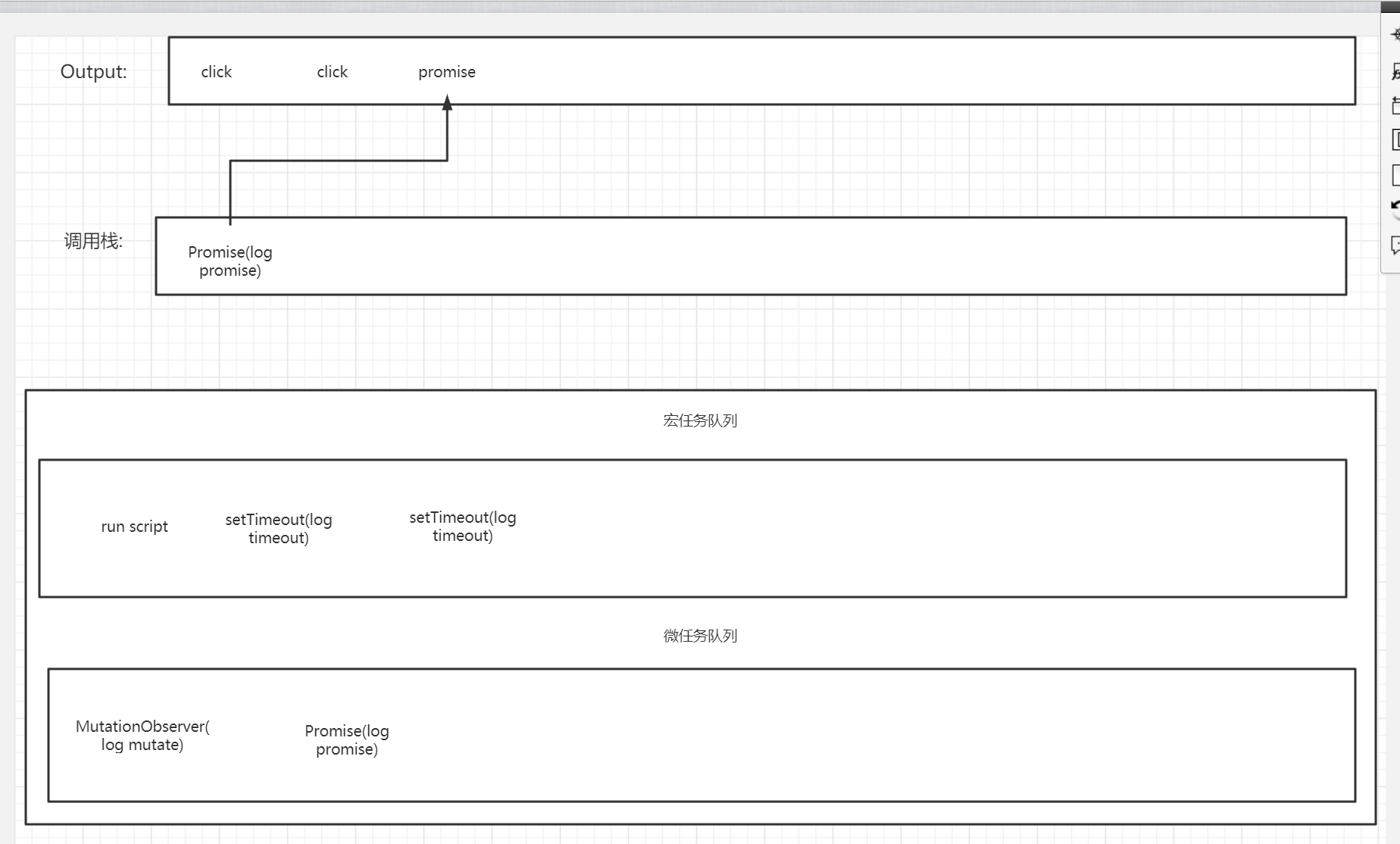 Output:

click

click

promise

调用栈:

Promise(log promise)

宏任务队列

run script

setTimeout(log timeout)

setTimeout(log timeout)

微任务队列

MutationObserver( log mutate)

Promise(log promise)